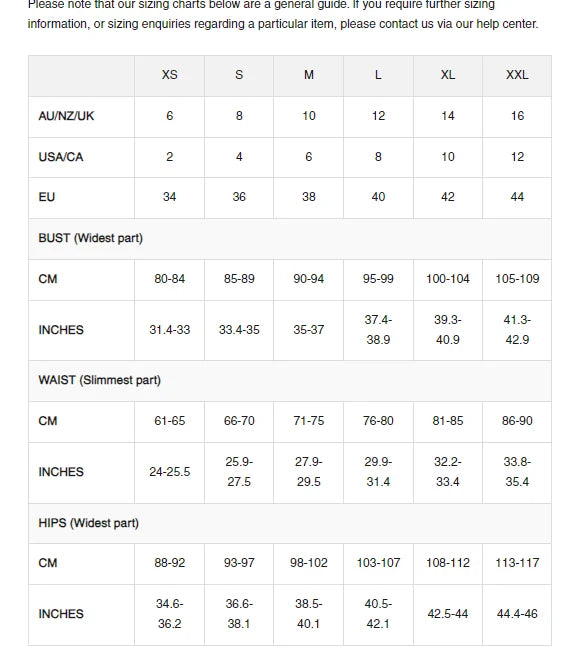 Please note that our sizing charts below are a general guide. If you require further sizing information, or sizing enquiries regarding a particular item, please contact us via our help center.

| | XS | S | M | L | XL | XXL |
|---|---|---|---|---|---|---|
| AU/NZ/UK | 6 | 8 | 10 | 12 | 14 | 16 |
| USA/CA | 2 | 4 | 6 | 8 | 10 | 12 |
| EU | 34 | 36 | 38 | 40 | 42 | 44 |
| BUST (Widest part) | | | | | | |
| CM | 80-84 | 85-89 | 90-94 | 95-99 | 100-104 | 105-109 |
| INCHES | 31.4-33 | 33.4-35 | 35-37 | 37.4-38.9 | 39.3-40.9 | 41.3-42.9 |
| WAIST (Slimmest part) | | | | | | |
| CM | 61-65 | 66-70 | 71-75 | 76-80 | 81-85 | 86-90 |
| INCHES | 24-25.5 | 25.9-27.5 | 27.9-29.5 | 29.9-31.4 | 32.2-33.4 | 33.8-35.4 |
| HIPS (Widest part) | | | | | | |
| CM | 88-92 | 93-97 | 98-102 | 103-107 | 108-112 | 113-117 |
| INCHES | 34.6-36.2 | 36.6-38.1 | 38.5-40.1 | 40.5-42.1 | 42.5-44 | 44.4-46 |